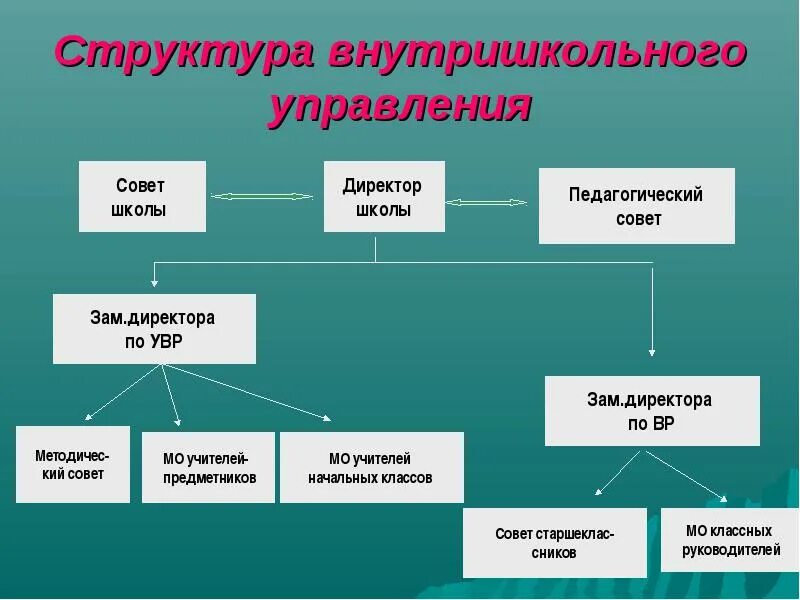 Структура внутришкольного управления

Совет школы

Директор школы

Педагогический совет

Зам.директора по УВР

Зам.директора по ВР

Методический совет

МО учителей-предметников

МО учителей начальных классов

Совет старшеклассников

МО классных руководителей